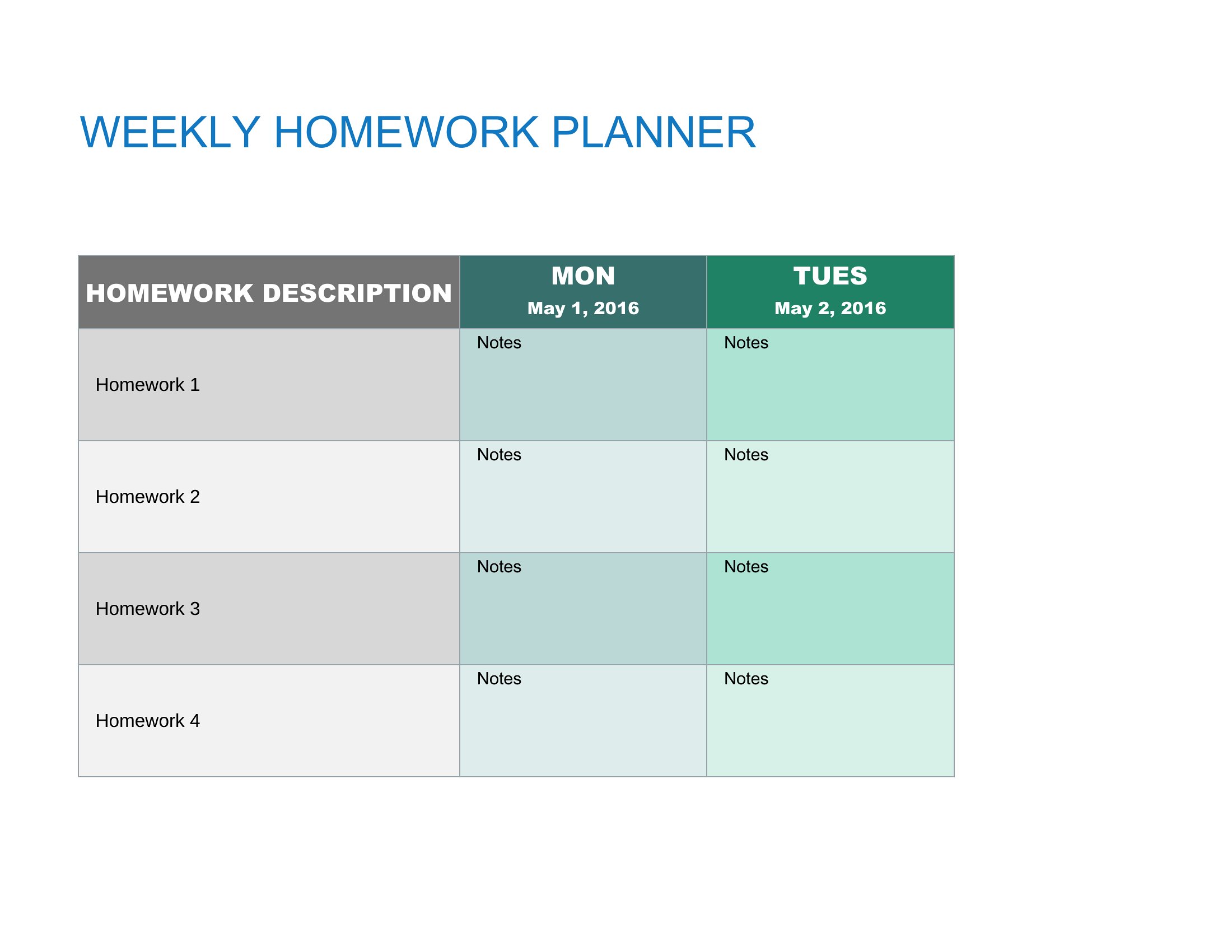 WEEKLY HOMEWORK PLANNER

| HOMEWORK DESCRIPTION | MON May 1, 2016 | TUES May 2, 2016 |
|---|---|---|
| Homework 1 | Notes | Notes |
| Homework 2 | Notes | Notes |
| Homework 3 | Notes | Notes |
| Homework 4 | Notes | Notes |